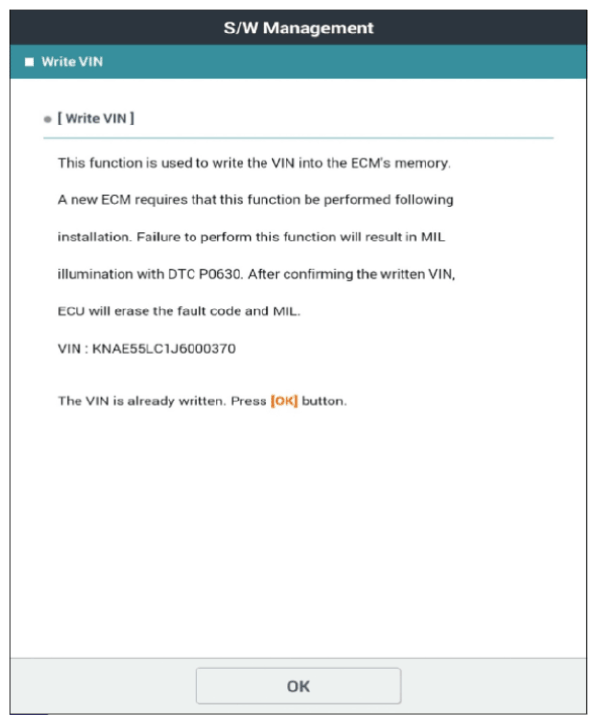 S/W Management

Write VIN

[ Write VIN ]

This function is used to write the VIN into the ECM's memory. A new ECM requires that this function be performed following installation. Failure to perform this function will result in MIL illumination with DTC P0630. After confirming the written VIN, ECU will erase the fault code and MIL.

VIN : KNAE55LC1J6000370

The VIN is already written. Press [OK] button.

OK